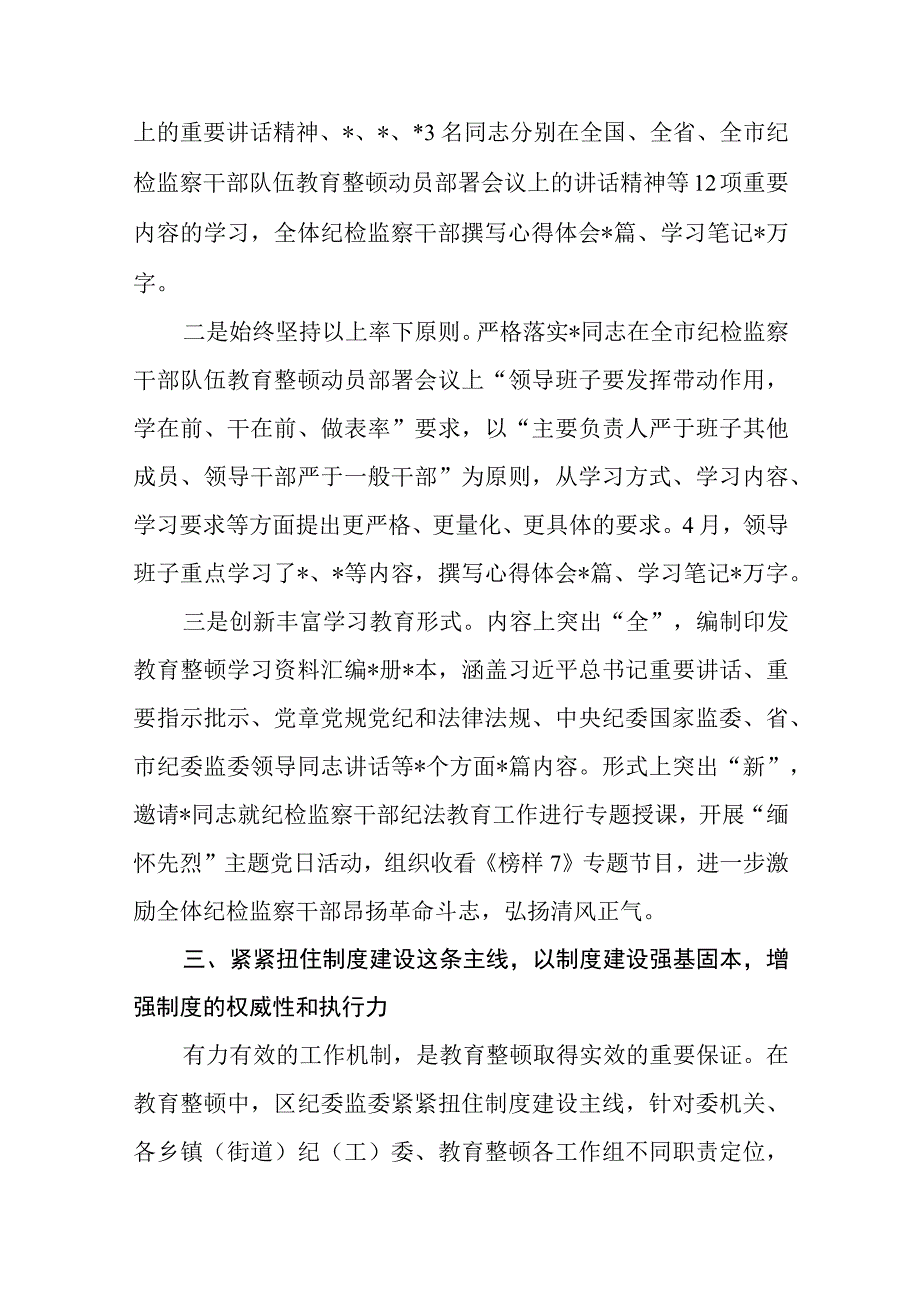 上的重要讲话精神、*、*、*3名同志分别在全国、全省、全市纪检监察干部队伍教育整顿动员部署会议上的讲话精神等12项重要内容的学习，全体纪检监察干部撰写心得体会*篇、学习笔记*万字。

二是始终坚持以上率下原则。严格落实*同志在全市纪检监察干部队伍教育整顿动员部署会议上“领导班子要发挥带动作用，学在前、干在前、做表率”要求，以“主要负责人严于班子其他成员、领导干部严于一般干部”为原则，从学习方式、学习内容、学习要求等方面提出更严格、更量化、更具体的要求。4月，领导班子重点学习了*、*等内容，撰写心得体会*篇、学习笔记*万字。

三是创新丰富学习教育形式。内容上突出“全”，编制印发教育整顿学习资料汇编*册*本，涵盖习近平总书记重要讲话、重要指示批示、党章党规党纪和法律法规、中央纪委国家监委、省、市纪委监委领导同志讲话等*个方面*篇内容。形式上突出“新”，邀请*同志就纪检监察干部纪法教育工作进行专题授课，开展“缅怀先烈”主题党日活动，组织收看《榜样7》专题节目，进一步激励全体纪检监察干部昂扬革命斗志，弘扬清风正气。

三、紧紧扭住制度建设这条主线，以制度建设强基固本，增强制度的权威性和执行力

有力有效的工作机制，是教育整顿取得实效的重要保证。在教育整顿中，区纪委监委紧紧扭住制度建设主线，针对委机关、各乡镇（街道）纪（工）委、教育整顿各工作组不同职责定位，